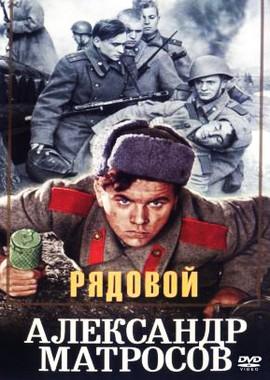 РЯДОВОЙ
АЛЕКСАНДР
МАТРОСОВ
DVD
VIDEO